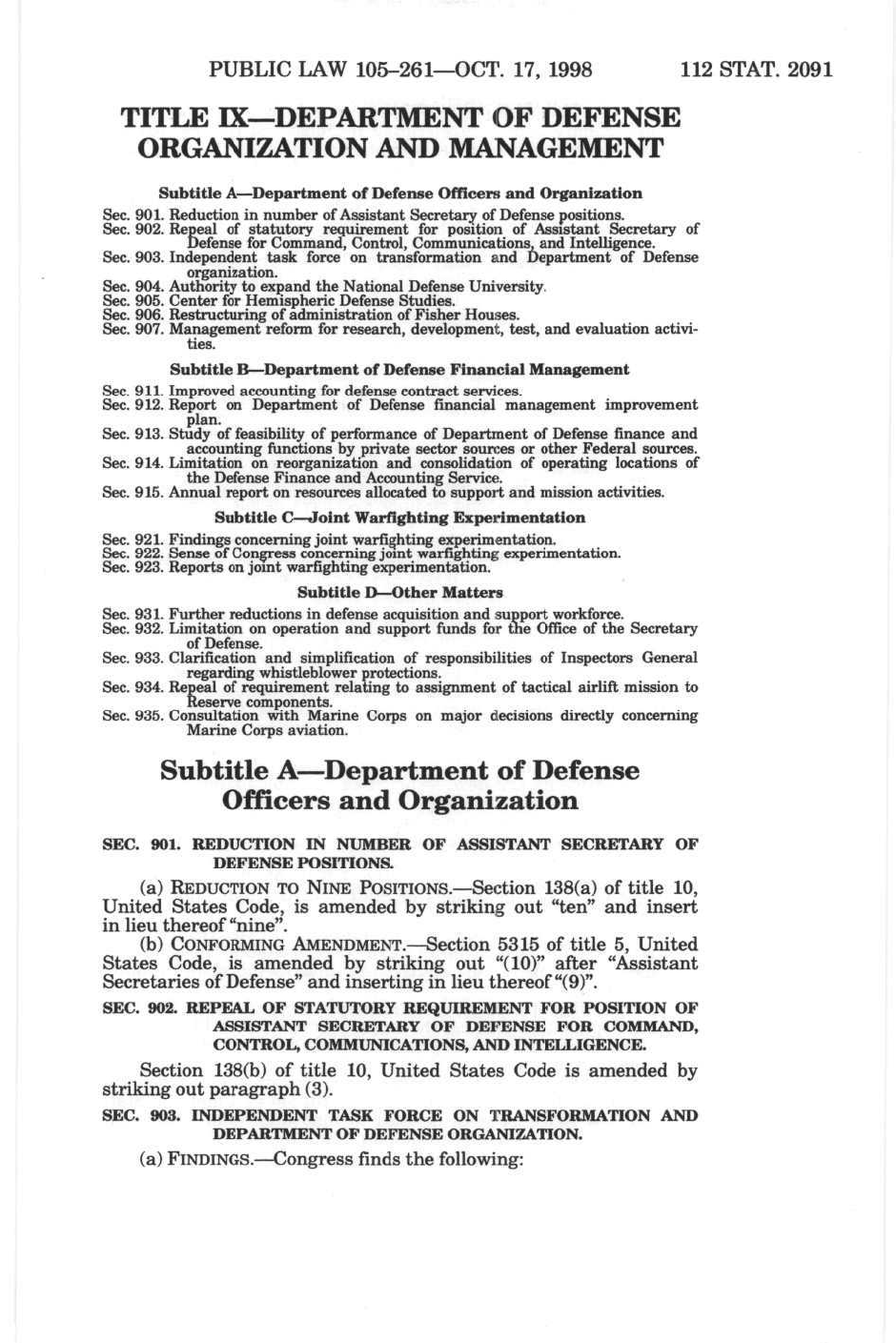 PUBLIC LAW 105–261—OCT. 17, 1998 112 STAT. 2091

TITLE IX—DEPARTMENT OF DEFENSE ORGANIZATION AND MANAGEMENT

Subtitle A—Department of Defense Officers and Organization

Sec. 901. Reduction in number of Assistant Secretary of Defense positions.
Sec. 902. Repeal of statutory requirement for position of Assistant Secretary of Defense for Command, Control, Communications, and Intelligence.
Sec. 903. Independent task force on transformation and Department of Defense organization.
Sec. 904. Authority to expand the National Defense University.
Sec. 905. Center for Hemispheric Defense Studies.
Sec. 906. Restructuring of administration of Fisher Houses.
Sec. 907. Management reform for research, development, test, and evaluation activities.

Subtitle B—Department of Defense Financial Management

Sec. 911. Improved accounting for defense contract services.
Sec. 912. Report on Department of Defense financial management improvement plan.
Sec. 913. Study of feasibility of performance of Department of Defense finance and accounting functions by private sector sources or other Federal sources.
Sec. 914. Limitation on reorganization and consolidation of operating locations of the Defense Finance and Accounting Service.
Sec. 915. Annual report on resources allocated to support and mission activities.

Subtitle C—Joint Warfighting Experimentation

Sec. 921. Findings concerning joint warfighting experimentation.
Sec. 922. Sense of Congress concerning joint warfighting experimentation.
Sec. 923. Reports on joint warfighting experimentation.

Subtitle D—Other Matters

Sec. 931. Further reductions in defense acquisition and support workforce.
Sec. 932. Limitation on operation and support funds for the Office of the Secretary of Defense.
Sec. 933. Clarification and simplification of responsibilities of Inspectors General regarding whistleblower protections.
Sec. 934. Repeal of requirement relating to assignment of tactical airlift mission to Reserve components.
Sec. 935. Consultation with Marine Corps on major decisions directly concerning Marine Corps aviation.

Subtitle A—Department of Defense Officers and Organization

SEC. 901. REDUCTION IN NUMBER OF ASSISTANT SECRETARY OF DEFENSE POSITIONS.

(a) REDUCTION TO NINE POSITIONS.—Section 138(a) of title 10, United States Code, is amended by striking out "ten" and insert in lieu thereof "nine".

(b) CONFORMING AMENDMENT.—Section 5315 of title 5, United States Code, is amended by striking out "(10)" after "Assistant Secretaries of Defense" and inserting in lieu thereof "(9)".

SEC. 902. REPEAL OF STATUTORY REQUIREMENT FOR POSITION OF ASSISTANT SECRETARY OF DEFENSE FOR COMMAND, CONTROL, COMMUNICATIONS, AND INTELLIGENCE.

Section 138(b) of title 10, United States Code is amended by striking out paragraph (3).

SEC. 903. INDEPENDENT TASK FORCE ON TRANSFORMATION AND DEPARTMENT OF DEFENSE ORGANIZATION.

(a) FINDINGS.—Congress finds the following: